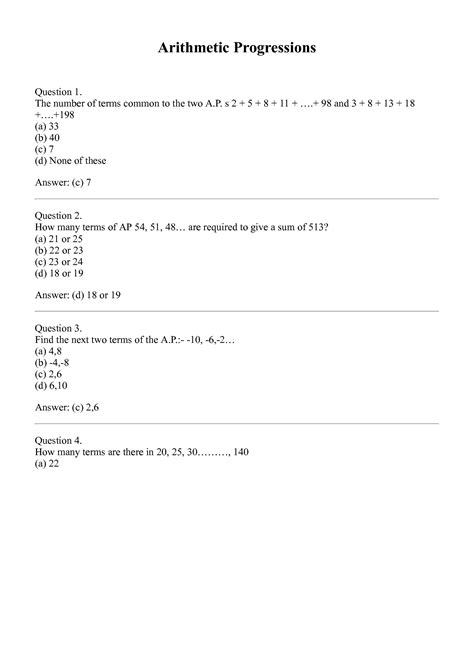 Arithmetic Progressions

Question 1.
The number of terms common to the two A.P. s 2 + 5 + 8 + 11 + ….+ 98 and 3 + 8 + 13 + 18 +….+198
(a) 33
(b) 40
(c) 7
(d) None of these

Answer: (c) 7

Question 2.
How many terms of AP 54, 51, 48… are required to give a sum of 513?
(a) 21 or 25
(b) 22 or 23
(c) 23 or 24
(d) 18 or 19

Answer: (d) 18 or 19

Question 3.
Find the next two terms of the A.P.:- -10, -6,-2…
(a) 4,8
(b) -4,-8
(c) 2,6
(d) 6,10

Answer: (c) 2,6

Question 4.
How many terms are there in 20, 25, 30………, 140
(a) 22